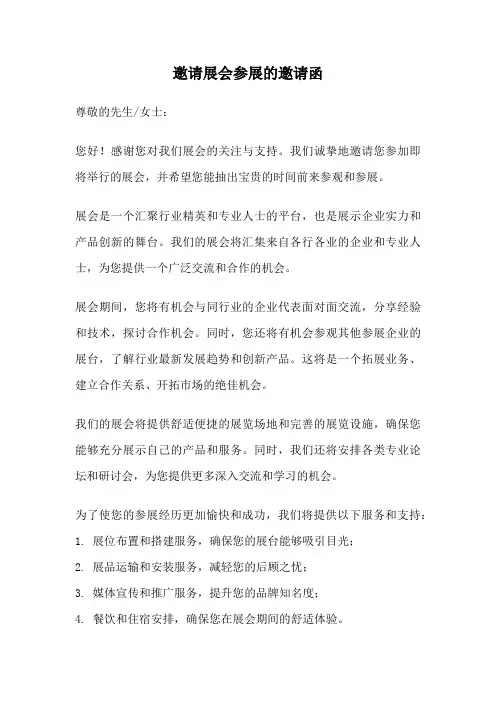 邀请展会参展的邀请函

尊敬的先生/女士：

您好！感谢您对我们展会的关注与支持。我们诚挚地邀请您参加即将举行的展会，并希望您能抽出宝贵的时间前来参观和参展。

展会是一个汇聚行业精英和专业人士的平台，也是展示企业实力和产品创新的舞台。我们的展会将汇集来自各行各业的企业和专业人士，为您提供一个广泛交流和合作的机会。

展会期间，您将有机会与同行业的企业代表面对面交流，分享经验和技术，探讨合作机会。同时，您还将有机会参观其他参展企业的展台，了解行业最新发展趋势和创新产品。这将是一个拓展业务、建立合作关系、开拓市场的绝佳机会。

我们的展会将提供舒适便捷的展览场地和完善的展览设施，确保您能够充分展示自己的产品和服务。同时，我们还将安排各类专业论坛和研讨会，为您提供更多深入交流和学习的机会。

为了使您的参展经历更加愉快和成功，我们将提供以下服务和支持：

1. 展位布置和搭建服务，确保您的展台能够吸引目光；

2. 展品运输和安装服务，减轻您的后顾之忧；

3. 媒体宣传和推广服务，提升您的品牌知名度；

4. 餐饮和住宿安排，确保您在展会期间的舒适体验。